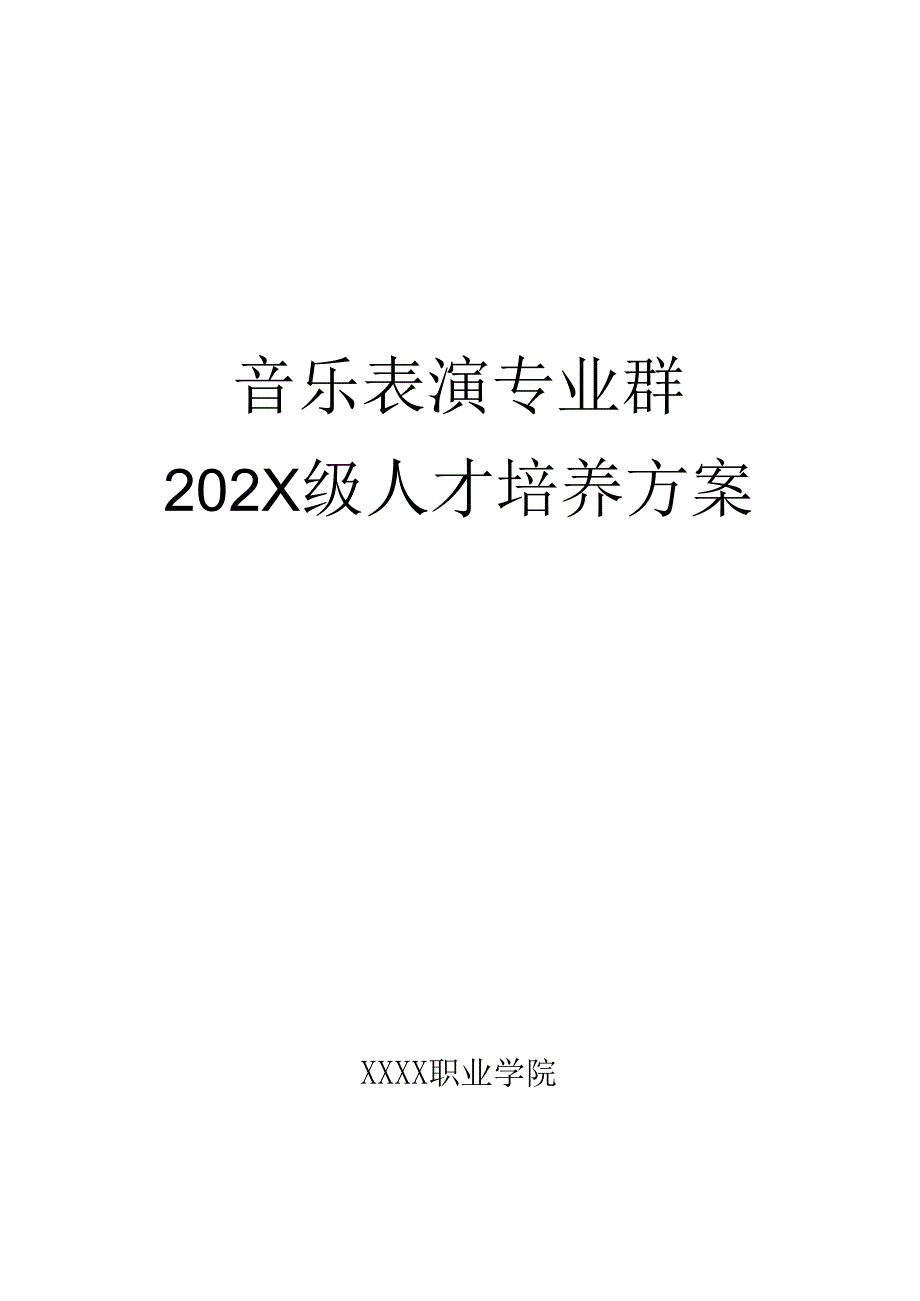 音乐表演专业群

202X级人才培养方案

XXXX职业学院